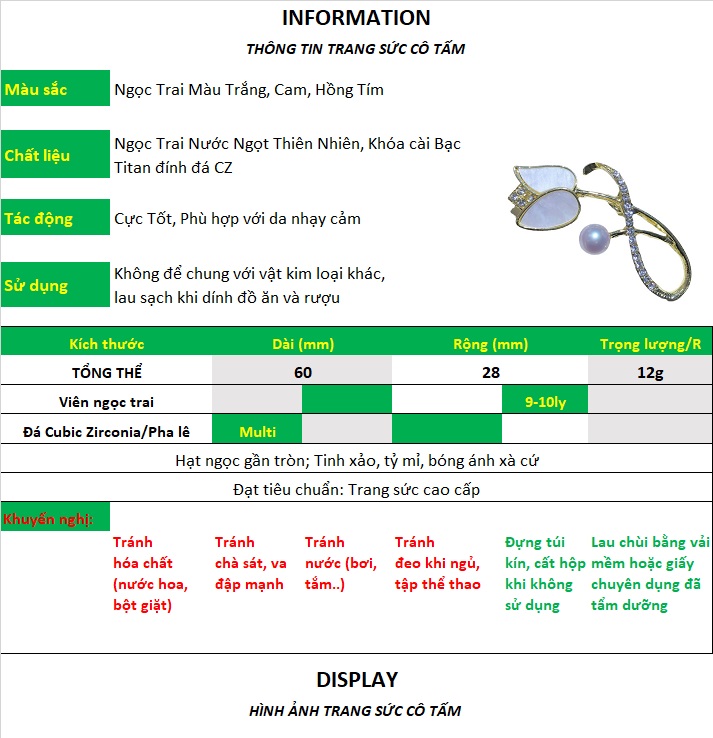 INFORMATION

THÔNG TIN TRANG SỨC CÔ TẤM

Màu sắc

Ngọc Trai Màu Trắng, Cam, Hồng Tím

Chất liệu

Ngọc Trai Nước Ngọt Thiên Nhiên, Khóa cài Bạc Titan đính đá CZ

Tác động

Cực Tốt, Phù hợp với da nhạy cảm

Sử dụng

Không để chung với vật kim loại khác, lau sạch khi dính đồ ăn và rượu

| Kích thước | Dài (mm) | | Rộng (mm) | | Trọng lượng/R |
|---|---|---|---|---|---|
| TỔNG THỂ | 60 | | 28 | | 12g |
| Viên ngọc trai | | | | 9-10ly | |
| Đá Cubic Zirconia/Pha lê | Multi | | | | |

Hạt ngọc gần tròn; Tinh xảo, tỷ mỉ, bóng ánh xà cứ

Đạt tiêu chuẩn: Trang sức cao cấp

Khuyến nghị:

Tránh hóa chất (nước hoa, bột giặt)

Tránh chà sát, va đập mạnh

Tránh nước (bơi, tắm..)

Tránh đeo khi ngủ, tập thể thao

Đựng túi kín, cất hộp khi không sử dụng

Lau chùi bằng vải mềm hoặc giấy chuyên dụng đã tẩm dưỡng

DISPLAY

HÌNH ẢNH TRANG SỨC CÔ TẤM